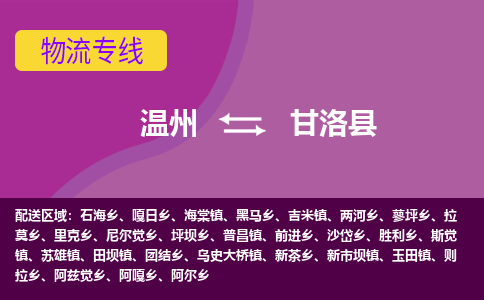 物流专线

温州 甘洛县

配送区域：石海乡、嘎日乡、海棠镇、黑马乡、吉米镇、两河乡、蓼坪乡、拉莫乡、里克乡、尼尔觉乡、坪坝乡、普昌镇、前进乡、沙岱乡、胜利乡、斯觉镇、苏雄镇、田坝镇、团结乡、乌史大桥镇、新茶乡、新市坝镇、玉田镇、则拉乡、阿兹觉乡、阿嘎乡、阿尔乡